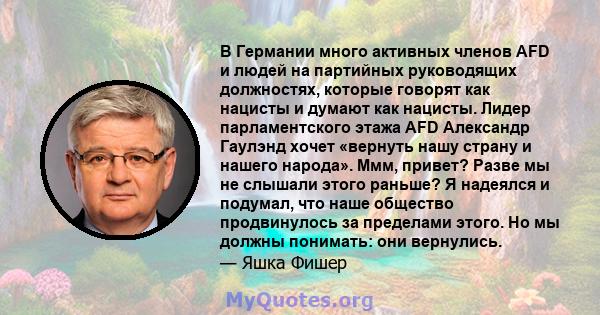 В Германии много активных членов AFD и людей на партийных руководящих должностях, которые говорят как нацисты и думают как нацисты. Лидер парламентского этажа AFD Александр Гаулэнд хочет «вернуть нашу страну и нашего народа». Ммм, привет? Разве мы не слышали этого раньше? Я надеялся и подумал, что наше общество продвинулось за пределами этого. Но мы должны понимать: они вернулись.
— Яшка Фишер

MyQuotes.org